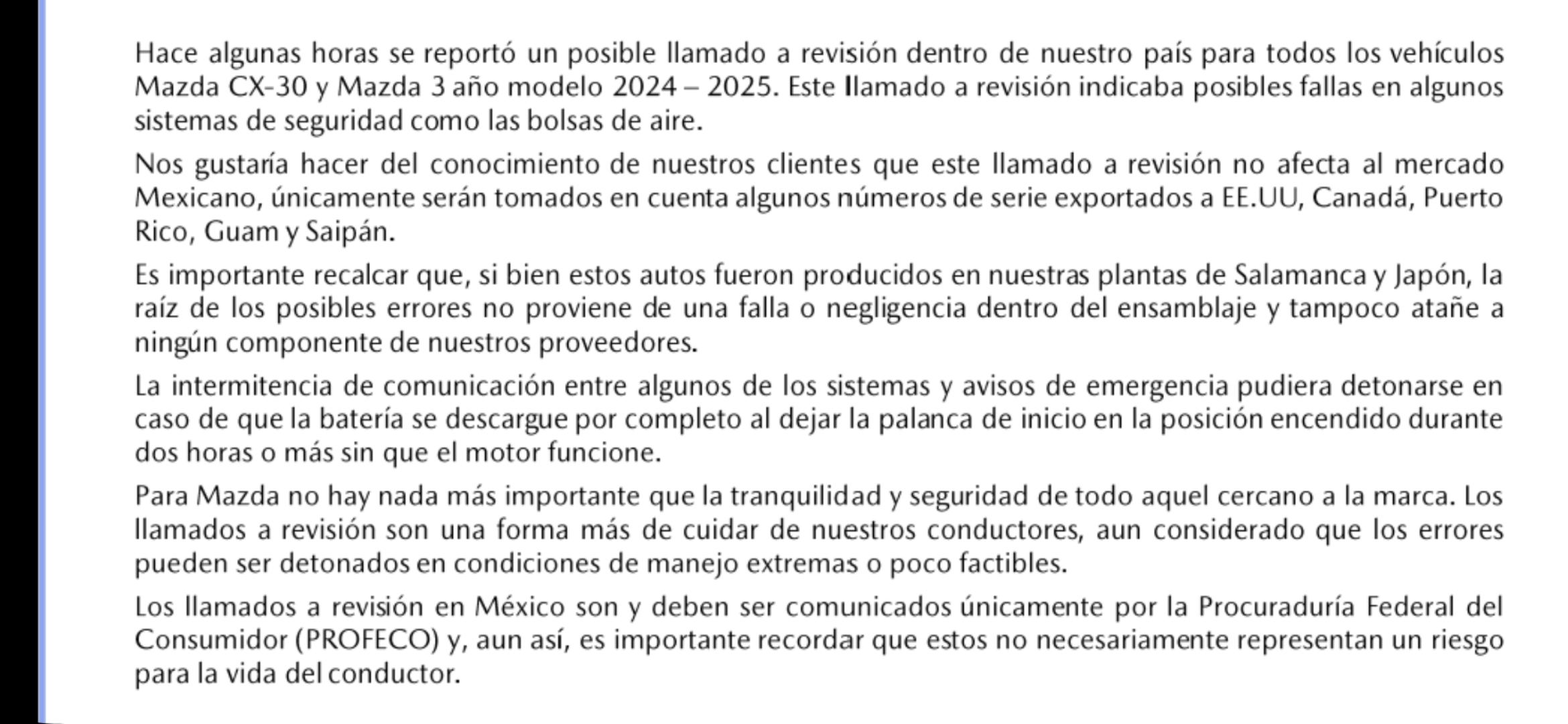 Hace algunas horas se reportó un posible llamado a revisión dentro de nuestro país para todos los vehículos Mazda CX-30 y Mazda 3 año modelo 2024 – 2025. Este llamado a revisión indicaba posibles fallas en algunos sistemas de seguridad como las bolsas de aire.

Nos gustaría hacer del conocimiento de nuestros clientes que este llamado a revisión no afecta al mercado Mexicano, únicamente serán tomados en cuenta algunos números de serie exportados a EE.UU, Canadá, Puerto Rico, Guam y Saipán.

Es importante recalcar que, si bien estos autos fueron producidos en nuestras plantas de Salamanca y Japón, la raíz de los posibles errores no proviene de una falla o negligencia dentro del ensamblaje y tampoco atañe a ningún componente de nuestros proveedores.

La intermitencia de comunicación entre algunos de los sistemas y avisos de emergencia pudiera detonarse en caso de que la batería se descargue por completo al dejar la palanca de inicio en la posición encendido durante dos horas o más sin que el motor funcione.

Para Mazda no hay nada más importante que la tranquilidad y seguridad de todo aquel cercano a la marca. Los llamados a revisión son una forma más de cuidar de nuestros conductores, aun considerado que los errores pueden ser detonados en condiciones de manejo extremas o poco factibles.

Los llamados a revisión en México son y deben ser comunicados únicamente por la Procuraduría Federal del Consumidor (PROFECO) y, aun así, es importante recordar que estos no necesariamente representan un riesgo para la vida del conductor.